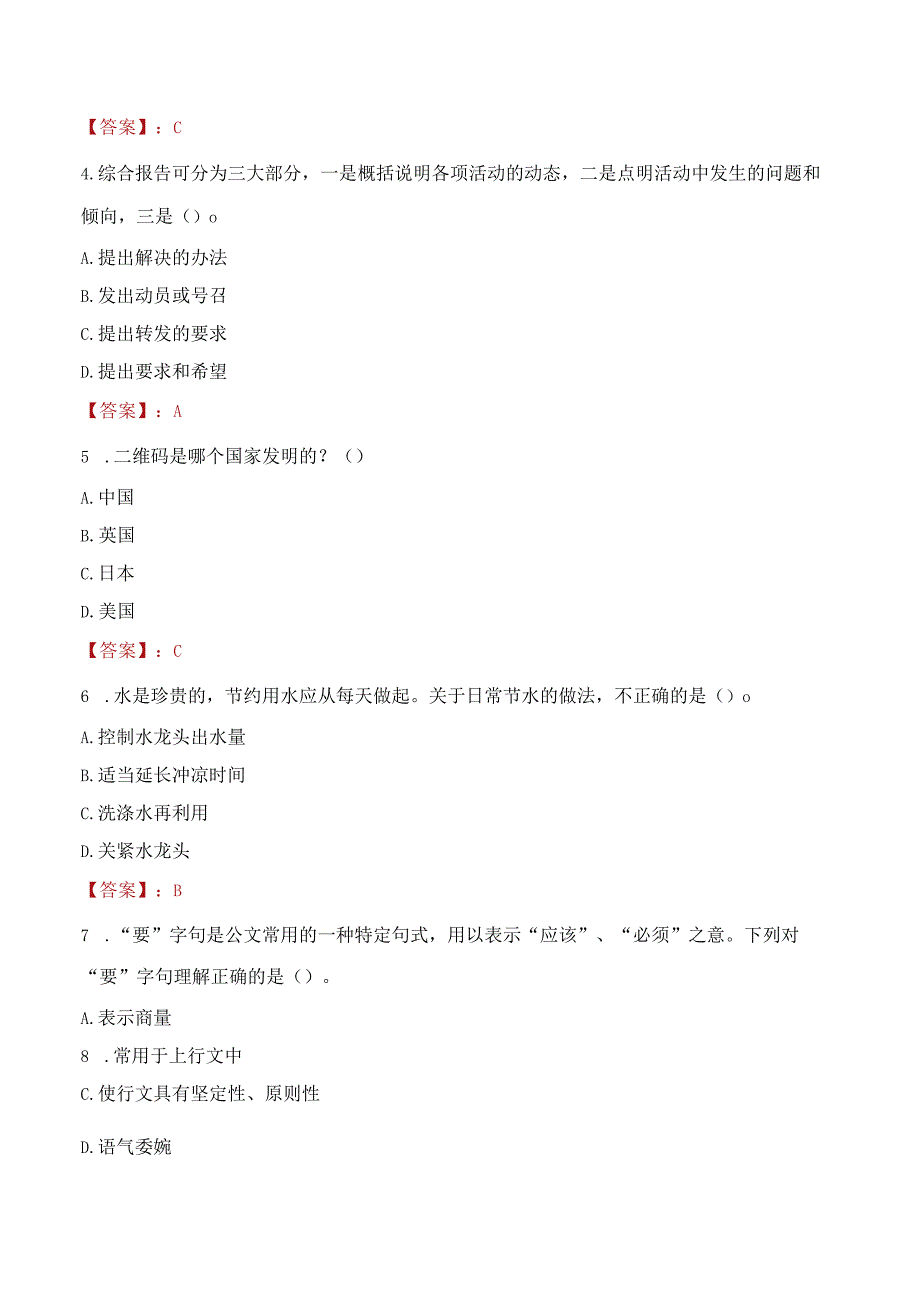 【答案】：C

4.综合报告可分为三大部分，一是概括说明各项活动的动态，二是点明活动中发生的问题和倾向，三是（）o

A.提出解决的办法

B.发出动员或号召

C.提出转发的要求

D.提出要求和希望

【答案】：A

5 .二维码是哪个国家发明的？（）

A.中国

B.英国

C.日本

D.美国

【答案】：C

6 .水是珍贵的，节约用水应从每天做起。关于日常节水的做法，不正确的是（）o

A.控制水龙头出水量

B.适当延长冲凉时间

C.洗涤水再利用

D.关紧水龙头

【答案】：B

7 .“要”字句是公文常用的一种特定句式，用以表示“应该”、“必须”之意。下列对“要”字句理解正确的是（）。

A.表示商量

8 .常用于上行文中

C.使行文具有坚定性、原则性

D.语气委婉